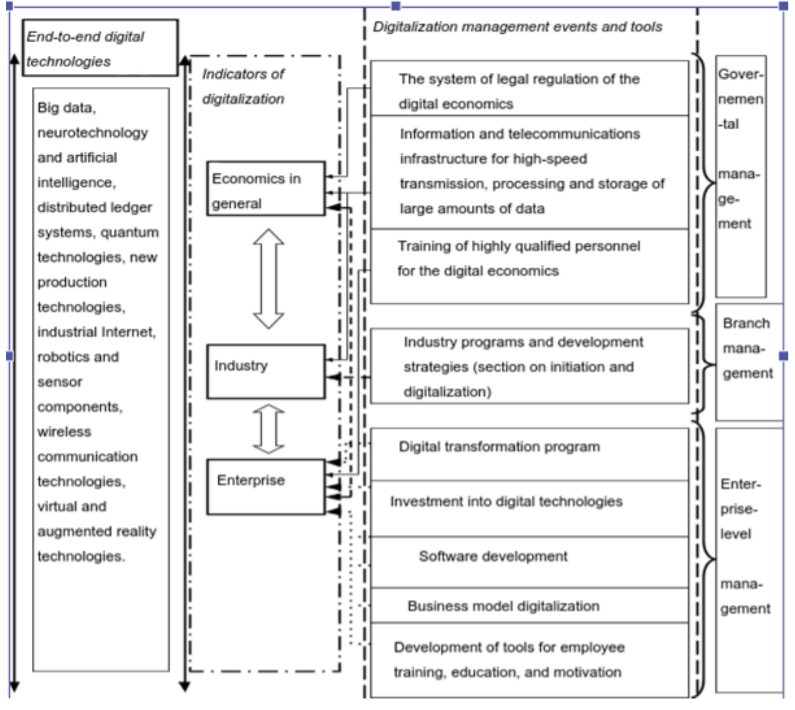 End-to-end digital technologies

Big data, neurotechnology and artificial intelligence, distributed ledger systems, quantum technologies, new production technologies, industrial Internet, robotics and sensor components, wireless communication technologies, virtual and augmented reality technologies.

Indicators of digitalization

Economics in general

Industry

Enterprise

Digitalization management events and tools

The system of legal regulation of the digital economics

Information and telecommunications infrastructure for high-speed transmission, processing and storage of large amounts of data

Training of highly qualified personnel for the digital economics

Industry programs and development strategies (section on initiation and digitalization)

Digital transformation program

Investment into digital technologies

Software development

Business model digitalization

Development of tools for employee training, education, and motivation

Governemental management

Branch management

Enterprise-level management